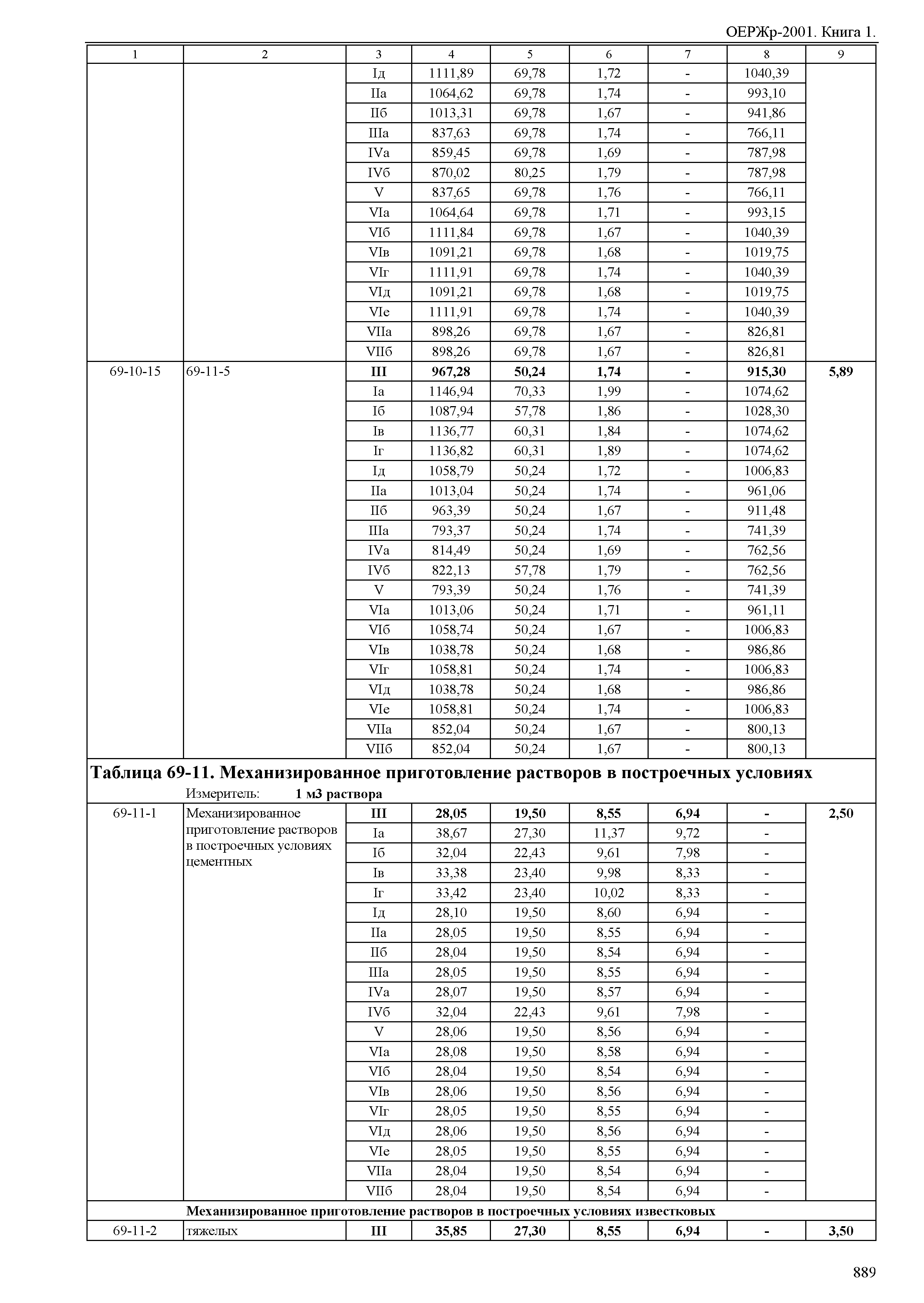 ОЕРЖр-2001. Книга 1.

| 1 | 2 | 3 | 4 | 5 | 6 | 7 | 8 | 9 |
|---|---|---|---|---|---|---|---|---|
| | | Iд | 1111,89 | 69,78 | 1,72 | - | 1040,39 | |
| | | IIа | 1064,62 | 69,78 | 1,74 | - | 993,10 | |
| | | IIб | 1013,31 | 69,78 | 1,67 | - | 941,86 | |
| | | IIIа | 837,63 | 69,78 | 1,74 | - | 766,11 | |
| | | IVа | 859,45 | 69,78 | 1,69 | - | 787,98 | |
| | | IVб | 870,02 | 80,25 | 1,79 | - | 787,98 | |
| | | V | 837,65 | 69,78 | 1,76 | - | 766,11 | |
| | | VIа | 1064,64 | 69,78 | 1,71 | - | 993,15 | |
| | | VIб | 1111,84 | 69,78 | 1,67 | - | 1040,39 | |
| | | VIв | 1091,21 | 69,78 | 1,68 | - | 1019,75 | |
| | | VIг | 1111,91 | 69,78 | 1,74 | - | 1040,39 | |
| | | VIд | 1091,21 | 69,78 | 1,68 | - | 1019,75 | |
| | | VIе | 1111,91 | 69,78 | 1,74 | - | 1040,39 | |
| | | VIIа | 898,26 | 69,78 | 1,67 | - | 826,81 | |
| | | VIIб | 898,26 | 69,78 | 1,67 | - | 826,81 | |
| 69-10-15 | 69-11-5 | III | 967,28 | 50,24 | 1,74 | - | 915,30 | 5,89 |
| | | Iа | 1146,94 | 70,33 | 1,99 | - | 1074,62 | |
| | | Iб | 1087,94 | 57,78 | 1,86 | - | 1028,30 | |
| | | Iв | 1136,77 | 60,31 | 1,84 | - | 1074,62 | |
| | | Iг | 1136,82 | 60,31 | 1,89 | - | 1074,62 | |
| | | Iд | 1058,79 | 50,24 | 1,72 | - | 1006,83 | |
| | | IIа | 1013,04 | 50,24 | 1,74 | - | 961,06 | |
| | | IIб | 963,39 | 50,24 | 1,67 | - | 911,48 | |
| | | IIIа | 793,37 | 50,24 | 1,74 | - | 741,39 | |
| | | IVа | 814,49 | 50,24 | 1,69 | - | 762,56 | |
| | | IVб | 822,13 | 57,78 | 1,79 | - | 762,56 | |
| | | V | 793,39 | 50,24 | 1,76 | - | 741,39 | |
| | | VIа | 1013,06 | 50,24 | 1,71 | - | 961,11 | |
| | | VIб | 1058,74 | 50,24 | 1,67 | - | 1006,83 | |
| | | VIв | 1038,78 | 50,24 | 1,68 | - | 986,86 | |
| | | VIг | 1058,81 | 50,24 | 1,74 | - | 1006,83 | |
| | | VIд | 1038,78 | 50,24 | 1,68 | - | 986,86 | |
| | | VIе | 1058,81 | 50,24 | 1,74 | - | 1006,83 | |
| | | VIIа | 852,04 | 50,24 | 1,67 | - | 800,13 | |
| | | VIIб | 852,04 | 50,24 | 1,67 | - | 800,13 | |

Таблица 69-11. Механизированное приготовление растворов в построечных условиях

Измеритель: 1 м3 раствора

| | | | | | | | | |
|---|---|---|---|---|---|---|---|---|
| 69-11-1 | Механизированное приготовление растворов в построечных условиях цементных | III | 28,05 | 19,50 | 8,55 | 6,94 | - | 2,50 |
| | | Iа | 38,67 | 27,30 | 11,37 | 9,72 | - | |
| | | Iб | 32,04 | 22,43 | 9,61 | 7,98 | - | |
| | | Iв | 33,38 | 23,40 | 9,98 | 8,33 | - | |
| | | Iг | 33,42 | 23,40 | 10,02 | 8,33 | - | |
| | | Iд | 28,10 | 19,50 | 8,60 | 6,94 | - | |
| | | IIа | 28,05 | 19,50 | 8,55 | 6,94 | - | |
| | | IIб | 28,04 | 19,50 | 8,54 | 6,94 | - | |
| | | IIIа | 28,05 | 19,50 | 8,55 | 6,94 | - | |
| | | IVа | 28,07 | 19,50 | 8,57 | 6,94 | - | |
| | | IVб | 32,04 | 22,43 | 9,61 | 7,98 | - | |
| | | V | 28,06 | 19,50 | 8,56 | 6,94 | - | |
| | | VIа | 28,08 | 19,50 | 8,58 | 6,94 | - | |
| | | VIб | 28,04 | 19,50 | 8,54 | 6,94 | - | |
| | | VIв | 28,06 | 19,50 | 8,56 | 6,94 | - | |
| | | VIг | 28,05 | 19,50 | 8,55 | 6,94 | - | |
| | | VIд | 28,06 | 19,50 | 8,56 | 6,94 | - | |
| | | VIе | 28,05 | 19,50 | 8,55 | 6,94 | - | |
| | | VIIа | 28,04 | 19,50 | 8,54 | 6,94 | - | |
| | | VIIб | 28,04 | 19,50 | 8,54 | 6,94 | - | |

Механизированное приготовление растворов в построечных условиях известковых

| | | | | | | | | |
|---|---|---|---|---|---|---|---|---|
| 69-11-2 | тяжелых | III | 35,85 | 27,30 | 8,55 | 6,94 | - | 3,50 |

889